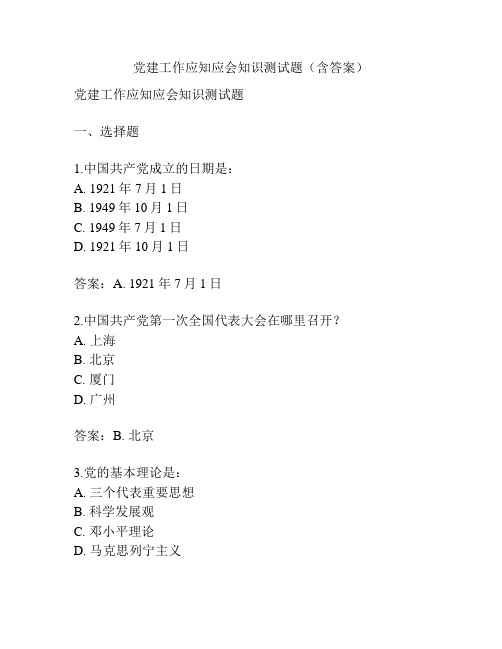 党建工作应知应会知识测试题（含答案）

党建工作应知应会知识测试题

一、选择题

1.中国共产党成立的日期是：
A. 1921 年 7 月 1 日
B. 1949 年 10 月 1 日
C. 1949 年 7 月 1 日
D. 1921 年 10 月 1 日

答案：A. 1921 年 7 月 1 日

2.中国共产党第一次全国代表大会在哪里召开？
A. 上海
B. 北京
C. 厦门
D. 广州

答案：B. 北京

3.党的基本理论是：
A. 三个代表重要思想
B. 科学发展观
C. 邓小平理论
D. 马克思列宁主义